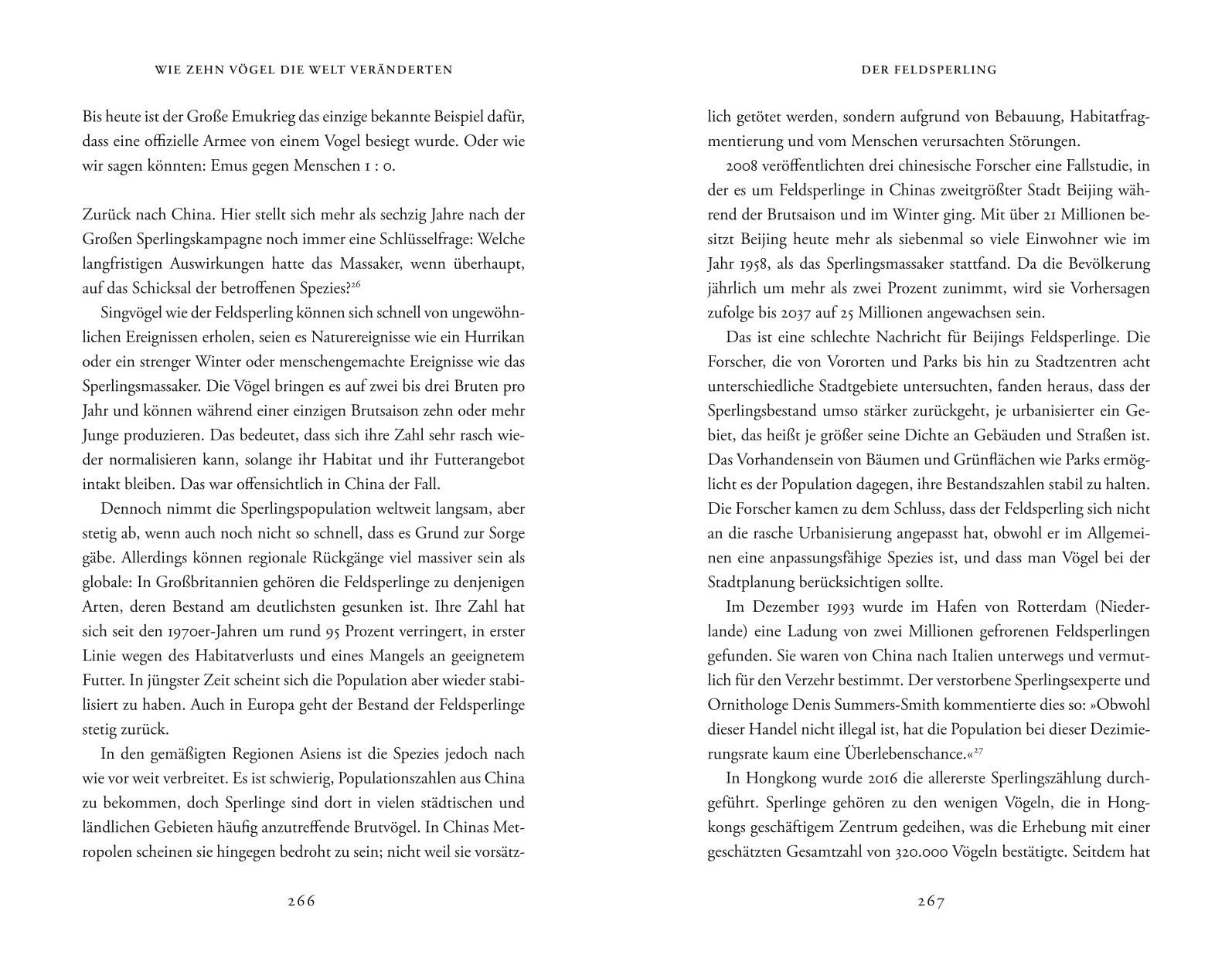 WIE ZEHN VÖGEL DIE WELT VERÄNDERTEN

Bis heute ist der Große Emukrieg das einzige bekannte Beispiel dafür, dass eine offizielle Armee von einem Vogel besiegt wurde. Oder wie wir sagen könnten: Emus gegen Menschen 1 : 0.

Zurück nach China. Hier stellt sich mehr als sechzig Jahre nach der Großen Sperlingskampagne noch immer eine Schlüsselfrage: Welche langfristigen Auswirkungen hatte das Massaker, wenn überhaupt, auf das Schicksal der betroffenen Spezies?$^{26}$

Singvögel wie der Feldsperling können sich schnell von ungewöhnlichen Ereignissen erholen, seien es Naturereignisse wie ein Hurrikan oder ein strenger Winter oder menschengemachte Ereignisse wie das Sperlingsmassaker. Die Vögel bringen es auf zwei bis drei Bruten pro Jahr und können während einer einzigen Brutsaison zehn oder mehr Junge produzieren. Das bedeutet, dass sich ihre Zahl sehr rasch wieder normalisieren kann, solange ihr Habitat und ihr Futterangebot intakt bleiben. Das war offensichtlich in China der Fall.

Dennoch nimmt die Sperlingspopulation weltweit langsam, aber stetig ab, wenn auch noch nicht so schnell, dass es Grund zur Sorge gäbe. Allerdings können regionale Rückgänge viel massiver sein als globale: In Großbritannien gehören die Feldsperlinge zu denjenigen Arten, deren Bestand am deutlichsten gesunken ist. Ihre Zahl hat sich seit den 1970er-Jahren um rund 95 Prozent verringert, in erster Linie wegen des Habitatverlusts und eines Mangels an geeignetem Futter. In jüngster Zeit scheint sich die Population aber wieder stabilisiert zu haben. Auch in Europa geht der Bestand der Feldsperlinge stetig zurück.

In den gemäßigten Regionen Asiens ist die Spezies jedoch nach wie vor weit verbreitet. Es ist schwierig, Populationszahlen aus China zu bekommen, doch Sperlinge sind dort in vielen städtischen und ländlichen Gebieten häufig anzutreffende Brutvögel. In Chinas Metropolen scheinen sie hingegen bedroht zu sein; nicht weil sie vorsätz-

266

DER FELDSPERLING

lich getötet werden, sondern aufgrund von Bebauung, Habitatfragmentierung und vom Menschen verursachten Störungen.

2008 veröffentlichten drei chinesische Forscher eine Fallstudie, in der es um Feldsperlinge in Chinas zweitgrößter Stadt Beijing während der Brutsaison und im Winter ging. Mit über 21 Millionen besitzt Beijing heute mehr als siebenmal so viele Einwohner wie im Jahr 1958, als das Sperlingsmassaker stattfand. Da die Bevölkerung jährlich um mehr als zwei Prozent zunimmt, wird sie Vorhersagen zufolge bis 2037 auf 25 Millionen angewachsen sein.

Das ist eine schlechte Nachricht für Beijings Feldsperlinge. Die Forscher, die von Vororten und Parks bis hin zu Stadtzentren acht unterschiedliche Stadtgebiete untersuchten, fanden heraus, dass der Sperlingsbestand umso stärker zurückgeht, je urbanisierter ein Gebiet, das heißt je größer seine Dichte an Gebäuden und Straßen ist. Das Vorhandensein von Bäumen und Grünflächen wie Parks ermöglicht es der Population dagegen, ihre Bestandszahlen stabil zu halten. Die Forscher kamen zu dem Schluss, dass der Feldsperling sich nicht an die rasche Urbanisierung angepasst hat, obwohl er im Allgemeinen eine anpassungsfähige Spezies ist, und dass man Vögel bei der Stadtplanung berücksichtigen sollte.

Im Dezember 1993 wurde im Hafen von Rotterdam (Niederlande) eine Ladung von zwei Millionen gefrorenen Feldsperlingen gefunden. Sie waren von China nach Italien unterwegs und vermutlich für den Verzehr bestimmt. Der verstorbene Sperlingsexperte und Ornithologe Denis Summers-Smith kommentierte dies so: »Obwohl dieser Handel nicht illegal ist, hat die Population bei dieser Dezimierungsrate kaum eine Überlebenschance.«$^{27}$

In Hongkong wurde 2016 die allererste Sperlingszählung durchgeführt. Sperlinge gehören zu den wenigen Vögeln, die in Hongkongs geschäftigem Zentrum gedeihen, was die Erhebung mit einer geschätzten Gesamtzahl von 320.000 Vögeln bestätigte. Seitdem hat

267